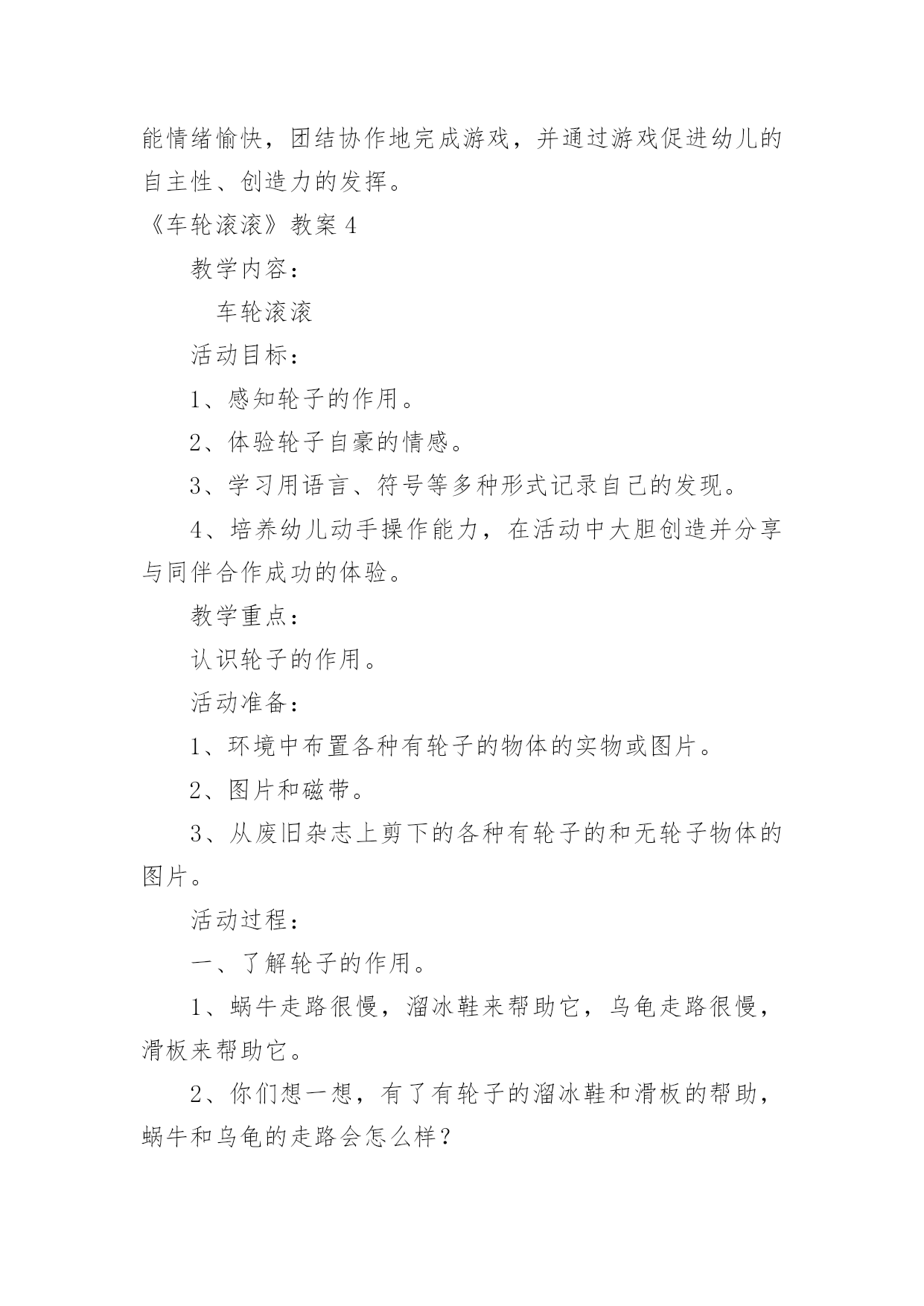 能情绪愉快，团结协作地完成游戏，并通过游戏促进幼儿的自主性、创造力的发挥。

《车轮滚滚》教案 4

教学内容：

车轮滚滚

活动目标：

1、感知轮子的作用。

2、体验轮子自豪的情感。

3、学习用语言、符号等多种形式记录自己的发现。

4、培养幼儿动手操作能力，在活动中大胆创造并分享与同伴合作成功的体验。

教学重点：

认识轮子的作用。

活动准备：

1、环境中布置各种有轮子的物体的实物或图片。

2、图片和磁带。

3、从废旧杂志上剪下的各种有轮子的和无轮子物体的图片。

活动过程：

一、了解轮子的作用。

1、蜗牛走路很慢，溜冰鞋来帮助它，乌龟走路很慢，滑板来帮助它。

2、你们想一想，有了有轮子的溜冰鞋和滑板的帮助，蜗牛和乌龟的走路会怎么样？